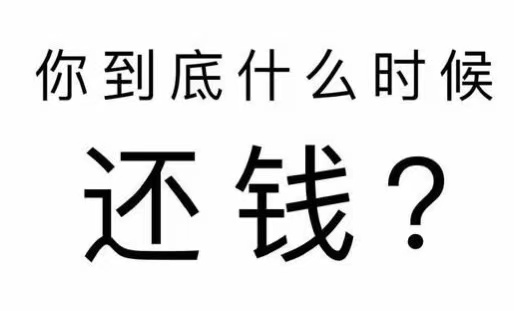 你到底什么时候

还钱？